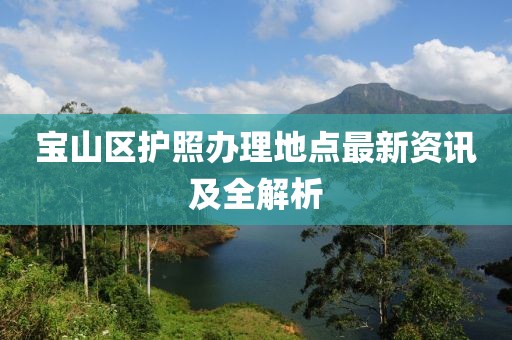 宝山区护照办理地点最新资讯及全解析